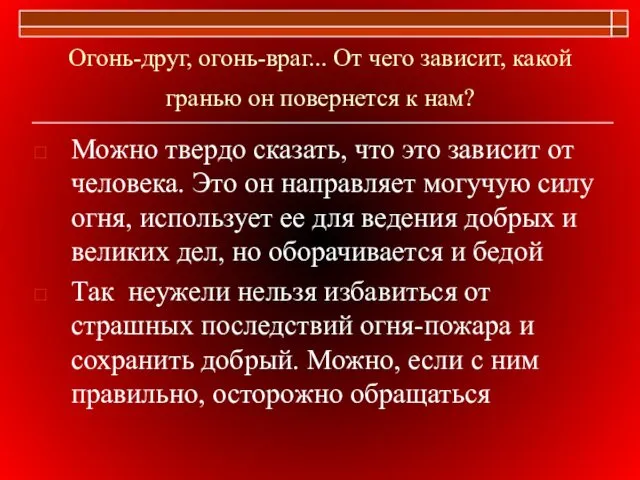 Огонь-друг, огонь-враг... От чего зависит, какой гранью он повернется к нам?

Можно твердо сказать, что это зависит от человека. Это он направляет могучую силу огня, использует ее для ведения добрых и великих дел, но оборачивается и бедой

Так неужели нельзя избавиться от страшных последствий огня-пожара и сохранить добрый. Можно, если с ним правильно, осторожно обращаться